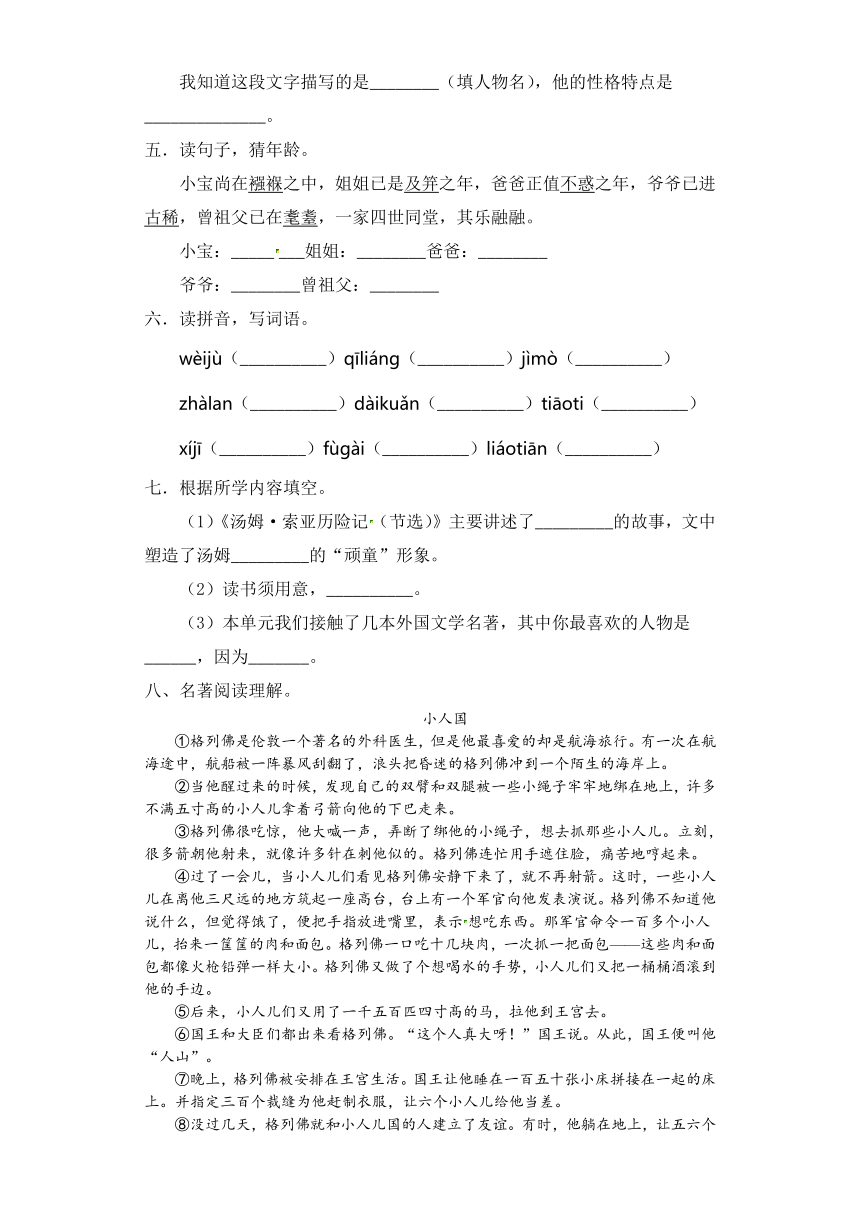 我知道这段文字描写的是________（填人物名），他的性格特点是______________。

五．读句子，猜年龄。

小宝尚在襁褓之中，姐姐已是及笄之年，爸爸正值不惑之年，爷爷已进古稀，曾祖父已在耄耋，一家四世同堂，其乐融融。

小宝：________姐姐：________爸爸：________

爷爷：________曾祖父：________

六．读拼音，写词语。

wèijù（__________）qīliáng（__________）jìmò（__________）

zhàlan（__________）dàikuǎn（__________）tiāoti（__________）

xíjī（__________）fùgài（__________）liáotiān（__________）

七．根据所学内容填空。

（1）《汤姆·索亚历险记（节选）》主要讲述了_________的故事，文中塑造了汤姆_________的“顽童”形象。

（2）读书须用意，__________。

（3）本单元我们接触了几本外国文学名著，其中你最喜欢的人物是______，因为_______。

八、名著阅读理解。

小人国

①格列佛是伦敦一个著名的外科医生，但是他最喜爱的却是航海旅行。有一次在航海途中，航船被一阵暴风刮翻了，浪头把昏迷的格列佛冲到一个陌生的海岸上。

②当他醒过来的时候，发现自己的双臂和双腿被一些小绳子牢牢地绑在地上，许多不满五寸高的小人儿拿着弓箭向他的下巴走来。

③格列佛很吃惊，他大喊一声，弄断了绑他的小绳子，想去抓那些小人儿。立刻，很多箭朝他射来，就像许多针在刺他似的。格列佛连忙用手遮住脸，痛苦地哼起来。

④过了一会儿，当小人儿们看见格列佛安静下来了，就不再射箭。这时，一些小人儿在离他三尺远的地方筑起一座高台，台上有一个军官向他发表演说。格列佛不知道他说什么，但觉得饿了，便把手指放进嘴里，表示想吃东西。那军官命令一百多个小人儿，抬来一筐筐的肉和面包。格列佛一口吃十几块肉，一次抓一把面包——这些肉和面包都像火枪铅弹一样大小。格列佛又做了个想喝水的手势，小人儿们又把一桶桶酒滚到他的手边。

⑤后来，小人儿们又用了一千五百匹四寸高的马，拉他到王宫去。

⑥国王和大臣们都出来看格列佛。“这个人真大呀！”国王说。从此，国王便叫他“人山”。

⑦晚上，格列佛被安排在王宫生活。国王让他睡在一百五十张小床拼接在一起的床上。并指定三百个裁缝为他赶制衣服，让六个小人儿给他当差。

⑧没过几天，格列佛就和小人儿国的人建立了友谊。有时，他躺在地上，让五六个